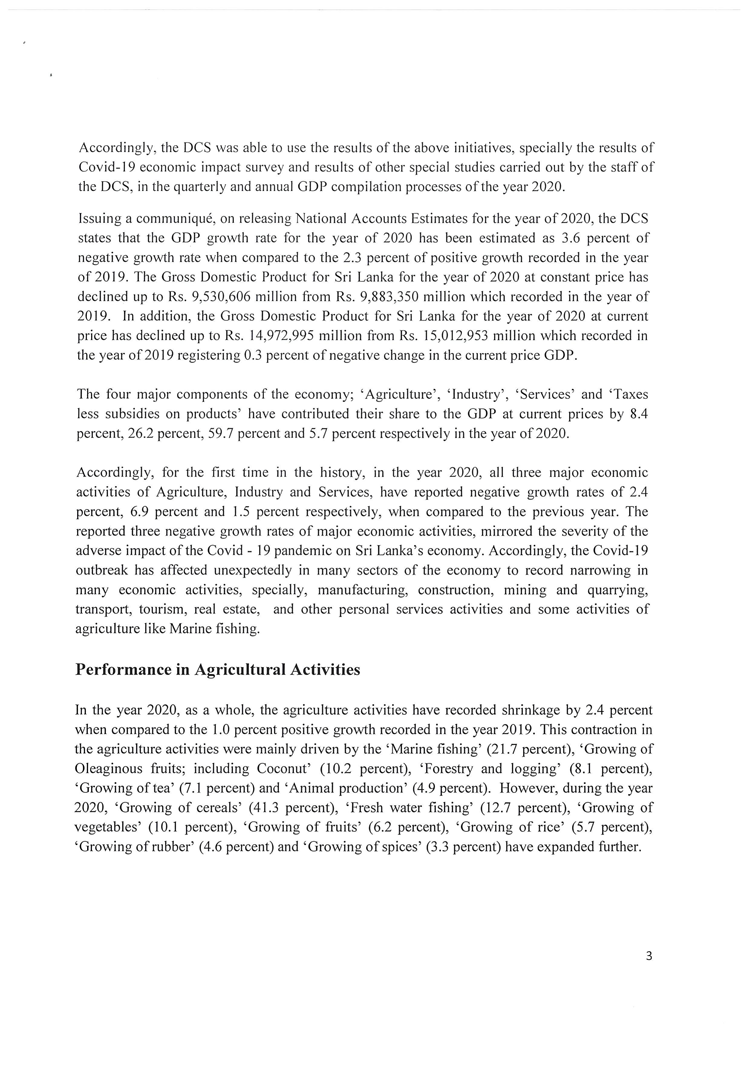 Accordingly, the DCS was able to use the results of the above initiatives, specially the results of Covid-19 economic impact survey and results of other special studies carried out by the staff of the DCS, in the quarterly and annual GDP compilation processes of the year 2020.

Issuing a communiqué, on releasing National Accounts Estimates for the year of 2020, the DCS states that the GDP growth rate for the year of 2020 has been estimated as 3.6 percent of negative growth rate when compared to the 2.3 percent of positive growth recorded in the year of 2019. The Gross Domestic Product for Sri Lanka for the year of 2020 at constant price has declined up to Rs. 9,530,606 million from Rs. 9,883,350 million which recorded in the year of 2019. In addition, the Gross Domestic Product for Sri Lanka for the year of 2020 at current price has declined up to Rs. 14,972,995 million from Rs. 15,012,953 million which recorded in the year of 2019 registering 0.3 percent of negative change in the current price GDP.

The four major components of the economy; 'Agriculture', 'Industry', 'Services' and 'Taxes less subsidies on products' have contributed their share to the GDP at current prices by 8.4 percent, 26.2 percent, 59.7 percent and 5.7 percent respectively in the year of 2020.

Accordingly, for the first time in the history, in the year 2020, all three major economic activities of Agriculture, Industry and Services, have reported negative growth rates of 2.4 percent, 6.9 percent and 1.5 percent respectively, when compared to the previous year. The reported three negative growth rates of major economic activities, mirrored the severity of the adverse impact of the Covid - 19 pandemic on Sri Lanka's economy. Accordingly, the Covid-19 outbreak has affected unexpectedly in many sectors of the economy to record narrowing in many economic activities, specially, manufacturing, construction, mining and quarrying, transport, tourism, real estate, and other personal services activities and some activities of agriculture like Marine fishing.

Performance in Agricultural Activities

In the year 2020, as a whole, the agriculture activities have recorded shrinkage by 2.4 percent when compared to the 1.0 percent positive growth recorded in the year 2019. This contraction in the agriculture activities were mainly driven by the 'Marine fishing' (21.7 percent), 'Growing of Oleaginous fruits; including Coconut' (10.2 percent), 'Forestry and logging' (8.1 percent), 'Growing of tea' (7.1 percent) and 'Animal production' (4.9 percent). However, during the year 2020, 'Growing of cereals' (41.3 percent), 'Fresh water fishing' (12.7 percent), 'Growing of vegetables' (10.1 percent), 'Growing of fruits' (6.2 percent), 'Growing of rice' (5.7 percent), 'Growing of rubber' (4.6 percent) and 'Growing of spices' (3.3 percent) have expanded further.

3